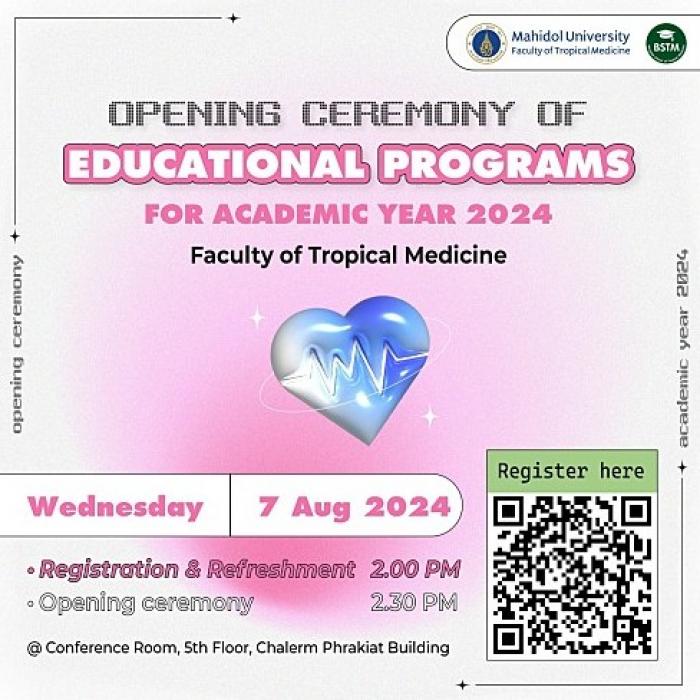 Mahidol University
Faculty of Tropical Medicine
BSTM

OPENING CEREMONY OF
EDUCATIONAL PROGRAMS
FOR ACADEMIC YEAR 2024
Faculty of Tropical Medicine

opening ceremony

academic year 2024

Wednesday | 7 Aug 2024

• Registration & Refreshment 2.00 PM
• Opening ceremony 2.30 PM

@ Conference Room, 5th Floor, Chalerm Phrakiat Building

Register here